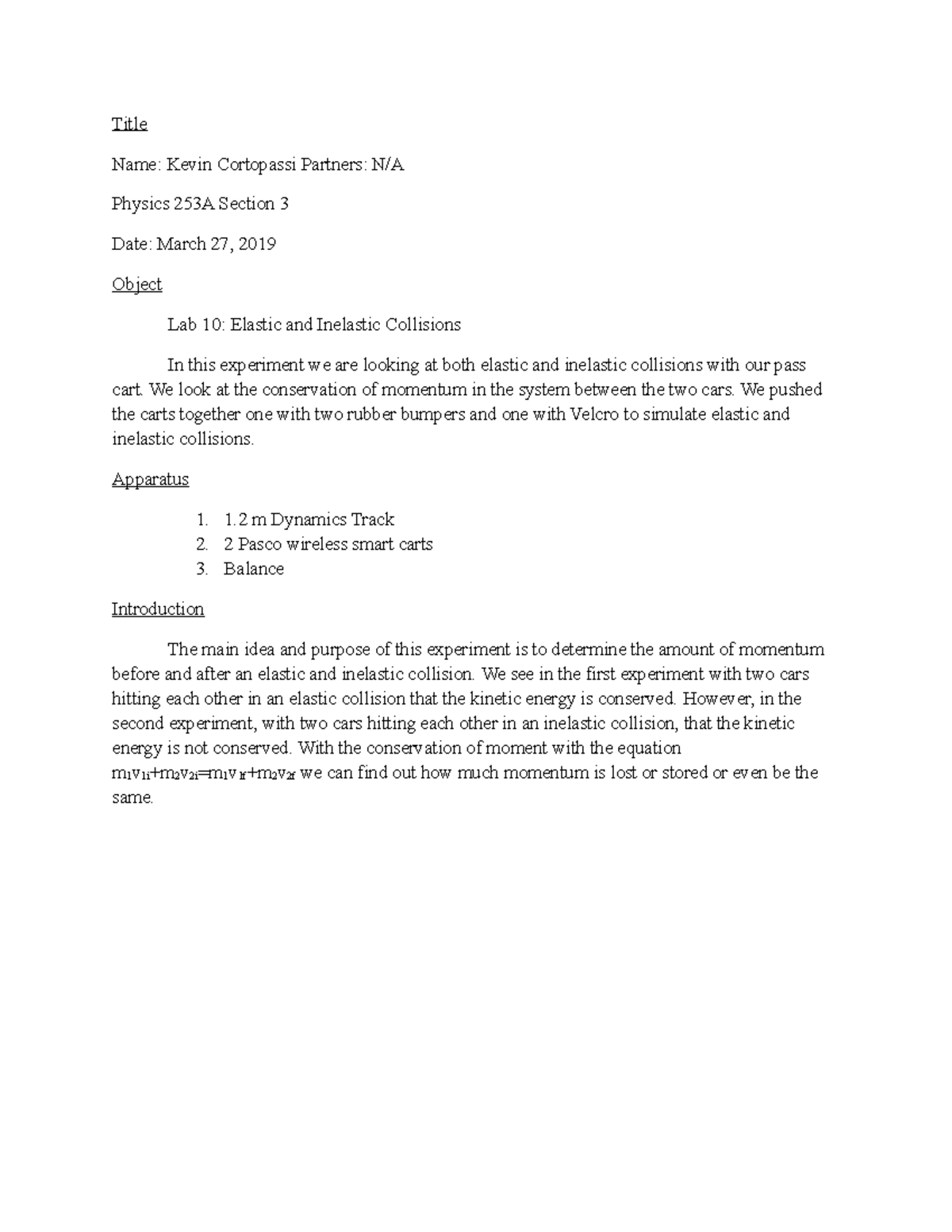 Title

Name: Kevin Cortopassi Partners: N/A

Physics 253A Section 3

Date: March 27, 2019

Object

Lab 10: Elastic and Inelastic Collisions

In this experiment we are looking at both elastic and inelastic collisions with our pass cart. We look at the conservation of momentum in the system between the two cars. We pushed the carts together one with two rubber bumpers and one with Velcro to simulate elastic and inelastic collisions.

Apparatus

1. 1.2 m Dynamics Track
2. 2 Pasco wireless smart carts
3. Balance

Introduction

The main idea and purpose of this experiment is to determine the amount of momentum before and after an elastic and inelastic collision. We see in the first experiment with two cars hitting each other in an elastic collision that the kinetic energy is conserved. However, in the second experiment, with two cars hitting each other in an inelastic collision, that the kinetic energy is not conserved. With the conservation of moment with the equation $m_1v_{1i}+m_2v_{2i}=m_1v_{1f}+m_2v_{2f}$ we can find out how much momentum is lost or stored or even be the same.